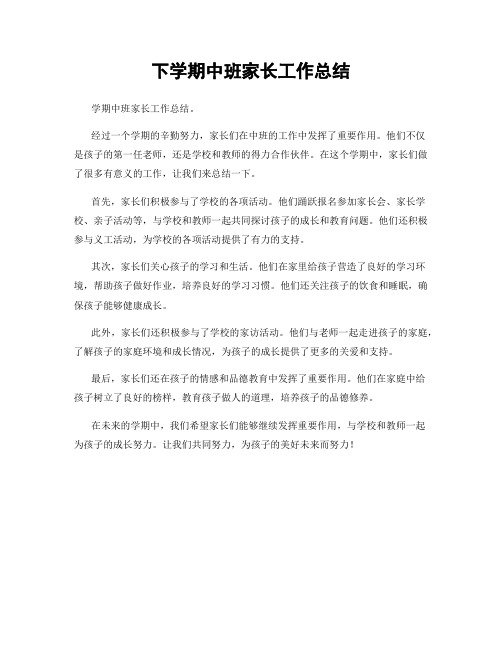 下学期中班家长工作总结

学期中班家长工作总结。

经过一个学期的辛勤努力，家长们在中班的工作中发挥了重要作用。他们不仅是孩子的第一任老师，还是学校和教师的得力合作伙伴。在这个学期中，家长们做了很多有意义的工作，让我们来总结一下。

首先，家长们积极参与了学校的各项活动。他们踊跃报名参加家长会、家长学校、亲子活动等，与学校和教师一起共同探讨孩子的成长和教育问题。他们还积极参与义工活动，为学校的各项活动提供了有力的支持。

其次，家长们关心孩子的学习和生活。他们在家里给孩子营造了良好的学习环境，帮助孩子做好作业，培养良好的学习习惯。他们还关注孩子的饮食和睡眠，确保孩子能够健康成长。

此外，家长们还积极参与了学校的家访活动。他们与老师一起走进孩子的家庭，了解孩子的家庭环境和成长情况，为孩子的成长提供了更多的关爱和支持。

最后，家长们还在孩子的情感和品德教育中发挥了重要作用。他们在家庭中给孩子树立了良好的榜样，教育孩子做人的道理，培养孩子的品德修养。

在未来的学期中，我们希望家长们能够继续发挥重要作用，与学校和教师一起为孩子的成长努力。让我们共同努力，为孩子的美好未来而努力！